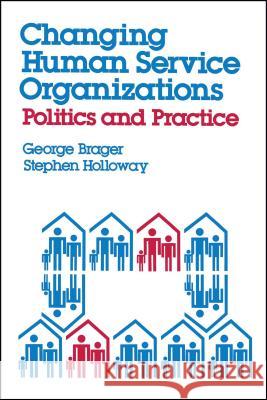 Changing Human Service Organizations
Politics and Practice

George Brager
Stephen Holloway

Kraina Książek